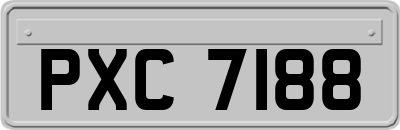 PXC 7188